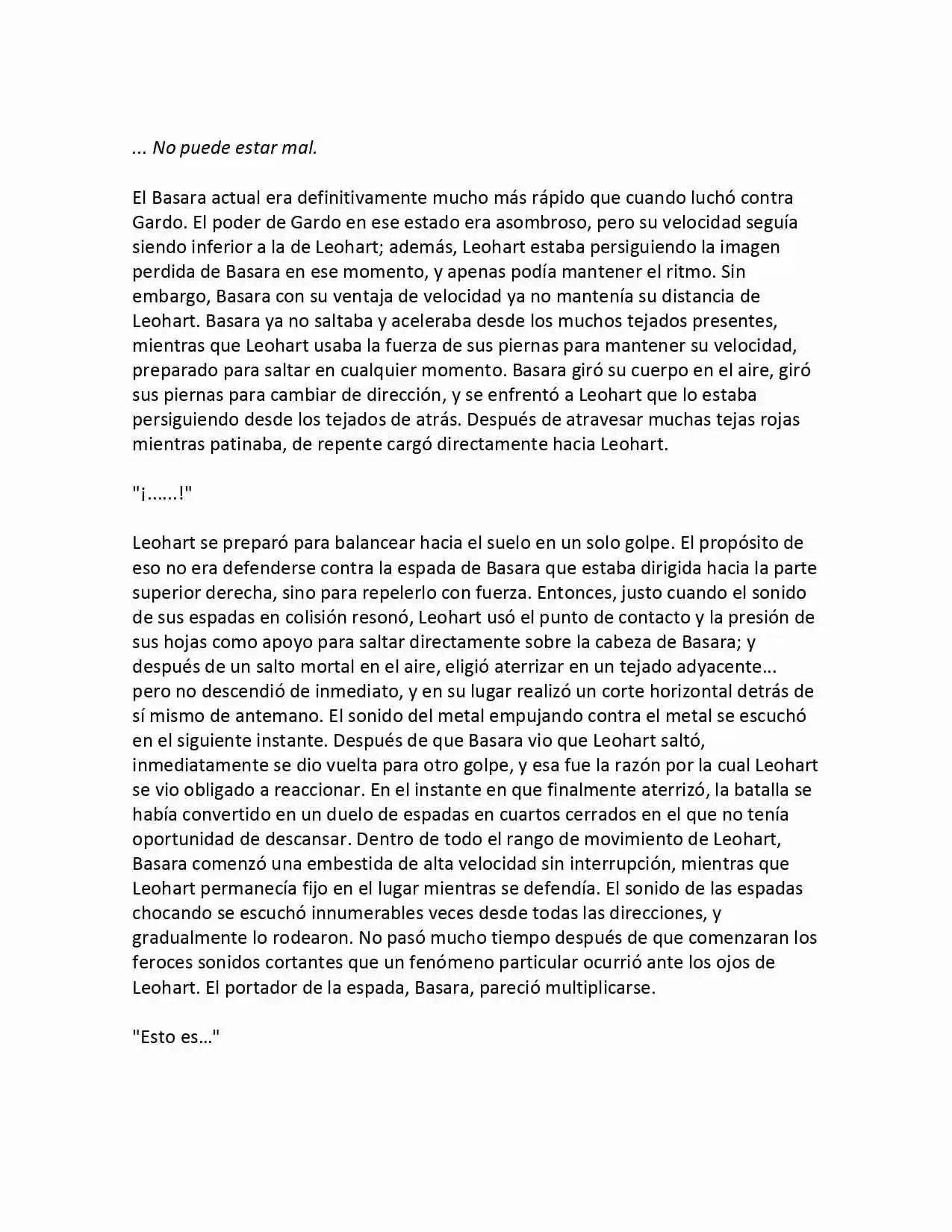 ... No puede estar mal.

El Basara actual era definitivamente mucho más rápido que cuando luchó contra Gardo. El poder de Gardo en ese estado era asombroso, pero su velocidad seguía siendo inferior a la de Leohart; además, Leohart estaba persiguiendo la imagen perdida de Basara en ese momento, y apenas podía mantener el ritmo. Sin embargo, Basara con su ventaja de velocidad ya no mantenía su distancia de Leohart. Basara ya no saltaba y aceleraba desde los muchos tejados presentes, mientras que Leohart usaba la fuerza de sus piernas para mantener su velocidad, preparado para saltar en cualquier momento. Basara giró su cuerpo en el aire, giró sus piernas para cambiar de dirección, y se enfrentó a Leohart que lo estaba persiguiendo desde los tejados de atrás. Después de atravesar muchas tejas rojas mientras patinaba, de repente cargó directamente hacia Leohart.

"¡......!"

Leohart se preparó para balancear hacia el suelo en un solo golpe. El propósito de eso no era defenderse contra la espada de Basara que estaba dirigida hacia la parte superior derecha, sino para repelerlo con fuerza. Entonces, justo cuando el sonido de sus espadas en colisión resonó, Leohart usó el punto de contacto y la presión de sus hojas como apoyo para saltar directamente sobre la cabeza de Basara; y después de un salto mortal en el aire, eligió aterrizar en un tejado adyacente... pero no descendió de inmediato, y en su lugar realizó un corte horizontal detrás de sí mismo de antemano. El sonido del metal empujando contra el metal se escuchó en el siguiente instante. Después de que Basara vio que Leohart saltó, inmediatamente se dio vuelta para otro golpe, y esa fue la razón por la cual Leohart se vio obligado a reaccionar. En el instante en que finalmente aterrizó, la batalla se había convertido en un duelo de espadas en cuartos cerrados en el que no tenía oportunidad de descansar. Dentro de todo el rango de movimiento de Leohart, Basara comenzó una embestida de alta velocidad sin interrupción, mientras que Leohart permanecía fijo en el lugar mientras se defendía. El sonido de las espadas chocando se escuchó innumerables veces desde todas las direcciones, y gradualmente lo rodearon. No pasó mucho tiempo después de que comenzaran los feroces sonidos cortantes que un fenómeno particular ocurrió ante los ojos de Leohart. El portador de la espada, Basara, pareció multiplicarse.

"Esto es..."